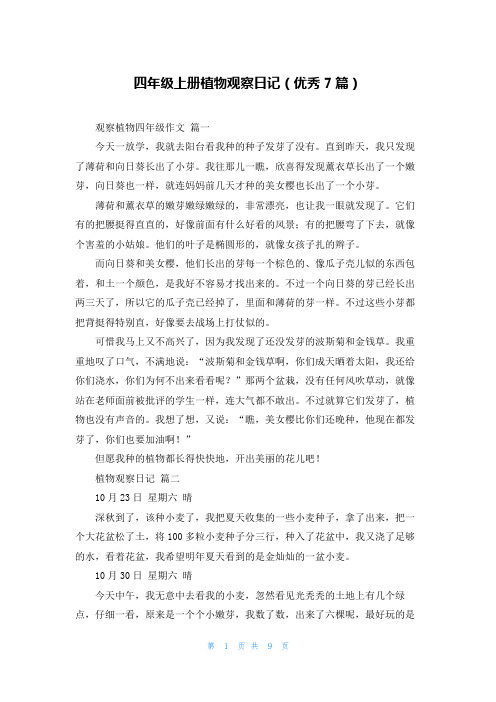 四年级上册植物观察日记（优秀 7 篇）

观察植物四年级作文 篇一

今天一放学，我就去阳台看我种的种子发芽了没有。直到昨天，我只发现了薄荷和向日葵长出了小芽。我往那儿一瞧，欣喜得发现薰衣草长出了一个嫩芽，向日葵也一样，就连妈妈前几天才种的美女樱也长出了一个小芽。

薄荷和薰衣草的嫩芽嫩绿嫩绿的，非常漂亮，也让我一眼就发现了。它们有的把腰挺得直直的，好像前面有什么好看的风景；有的把腰弯了下去，就像个害羞的小姑娘。他们的叶子是椭圆形的，就像女孩子扎的辫子。

而向日葵和美女樱，他们长出的芽每一个棕色的、像瓜子壳儿似的东西包着，和土一个颜色，是我好不容易才找出来的。不过一个向日葵的芽已经长出两三天了，所以它的瓜子壳已经掉了，里面和薄荷的芽一样。不过这些小芽都把背挺得特别直，好像要去战场上打仗似的。

可惜我马上又不高兴了，因为我发现了还没发芽的波斯菊和金钱草。我重重地叹了口气，不满地说：“波斯菊和金钱草啊，你们成天晒着太阳，我还给你们浇水，你们为何不出来看看呢？”那两个盆栽，没有任何风吹草动，就像站在老师面前被批评的学生一样，连大气都不敢出。不过就算它们发芽了，植物也没有声音的。我想了想，又说：“瞧，美女樱比你们还晚种，他现在都发芽了，你们也要加油啊！”

但愿我种的植物都长得快快地，开出美丽的花儿吧！

植物观察日记 篇二

10 月 23 日 星期六 晴

深秋到了，该种小麦了，我把夏天收集的一些小麦种子，拿了出来，把一个大花盆松了土，将 100 多粒小麦种子分三行，种入了花盆中，我又浇了足够的水，看着花盆，我希望明年夏天看到的是金灿灿的一盆小麦。

10 月 30 日 星期六 晴

今天中午，我无意中去看我的小麦，忽然看见光秃秃的土地上有几个绿点，仔细一看，原来是一个个小嫩芽，我数了数，出来了六棵呢，最好玩的是

第 1 页 共 9 页